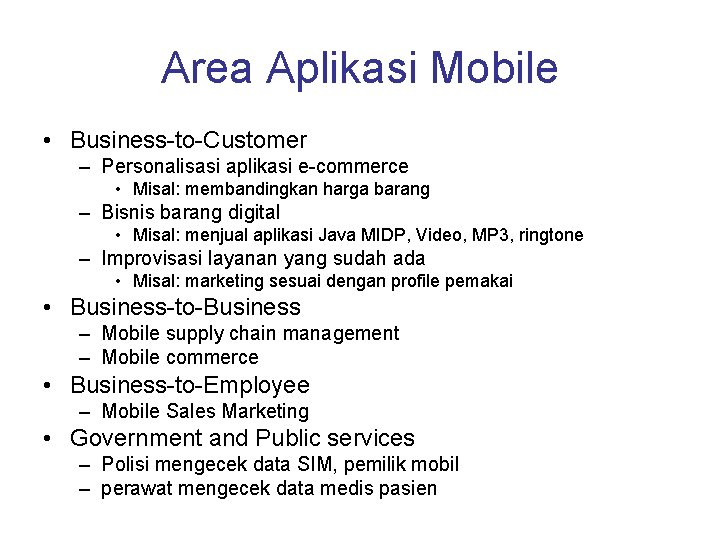 Area Aplikasi Mobile

• Business-to-Customer
– Personalisasi aplikasi e-commerce
• Misal: membandingkan harga barang
– Bisnis barang digital
• Misal: menjual aplikasi Java MIDP, Video, MP3, ringtone
– Improvisasi layanan yang sudah ada
• Misal: marketing sesuai dengan profile pemakai
• Business-to-Business
– Mobile supply chain management
– Mobile commerce
• Business-to-Employee
– Mobile Sales Marketing
• Government and Public services
– Polisi mengecek data SIM, pemilik mobil
– perawat mengecek data medis pasien